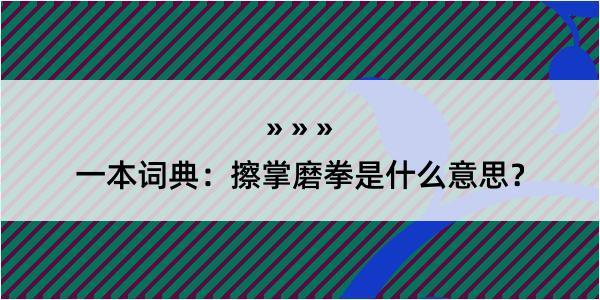 » » »

一本词典：擦掌磨拳是什么意思？